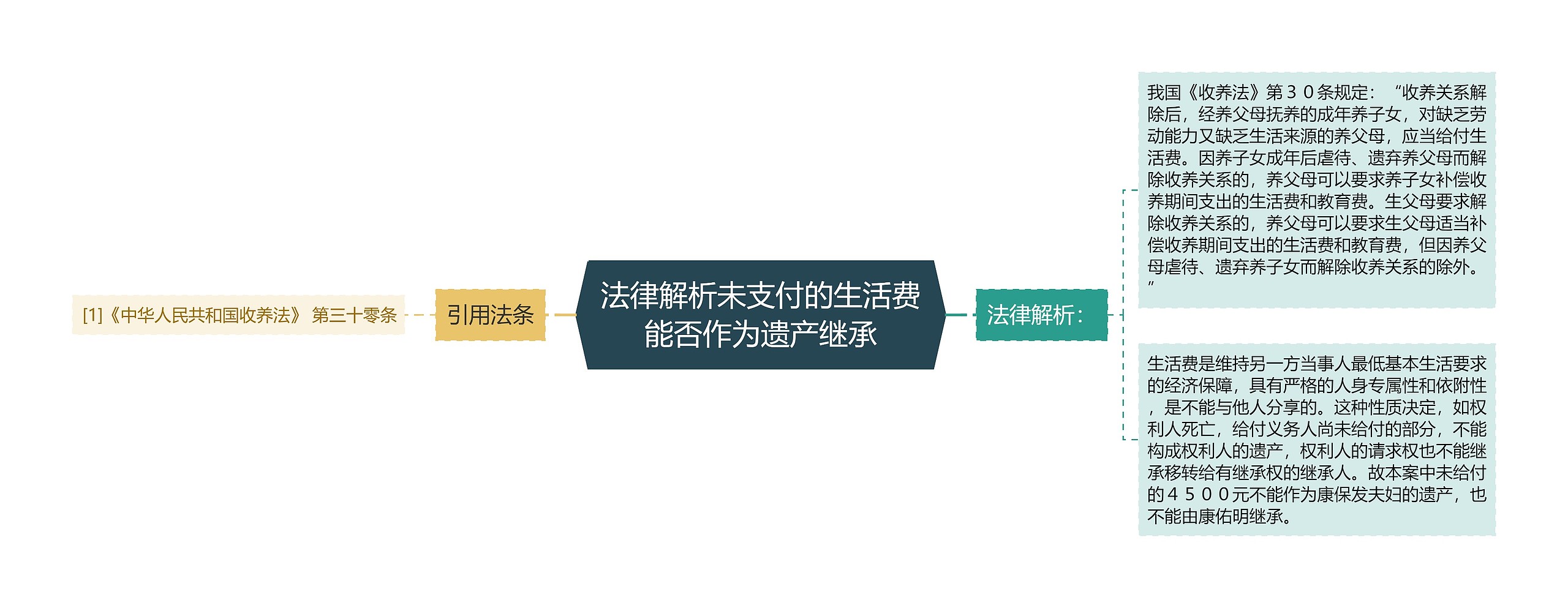 [1]《中华人民共和国收养法》 第三十零条

引用法条

法律解析未支付的生活费能否作为遗产继承

法律解析：

我国《收养法》第３０条规定：“收养关系解除后，经养父母抚养的成年养子女，对缺乏劳动能力又缺乏生活来源的养父母，应当给付生活费。因养子女成年后虐待、遗弃养父母而解除收养关系的，养父母可以要求养子女补偿收养期间支出的生活费和教育费。生父母要求解除收养关系的，养父母可以要求生父母适当补偿收养期间支出的生活费和教育费，但因养父母虐待、遗弃养子女而解除收养关系的除外。”

生活费是维持另一方当事人最低基本生活要求的经济保障，具有严格的人身专属性和依附性，是不能与他人分享的。这种性质决定，如权利人死亡，给付义务人尚未给付的部分，不能构成权利人的遗产，权利人的请求权也不能继承移转给有继承权的继承人。故本案中未给付的４５００元不能作为康保发夫妇的遗产，也不能由康佑明继承。